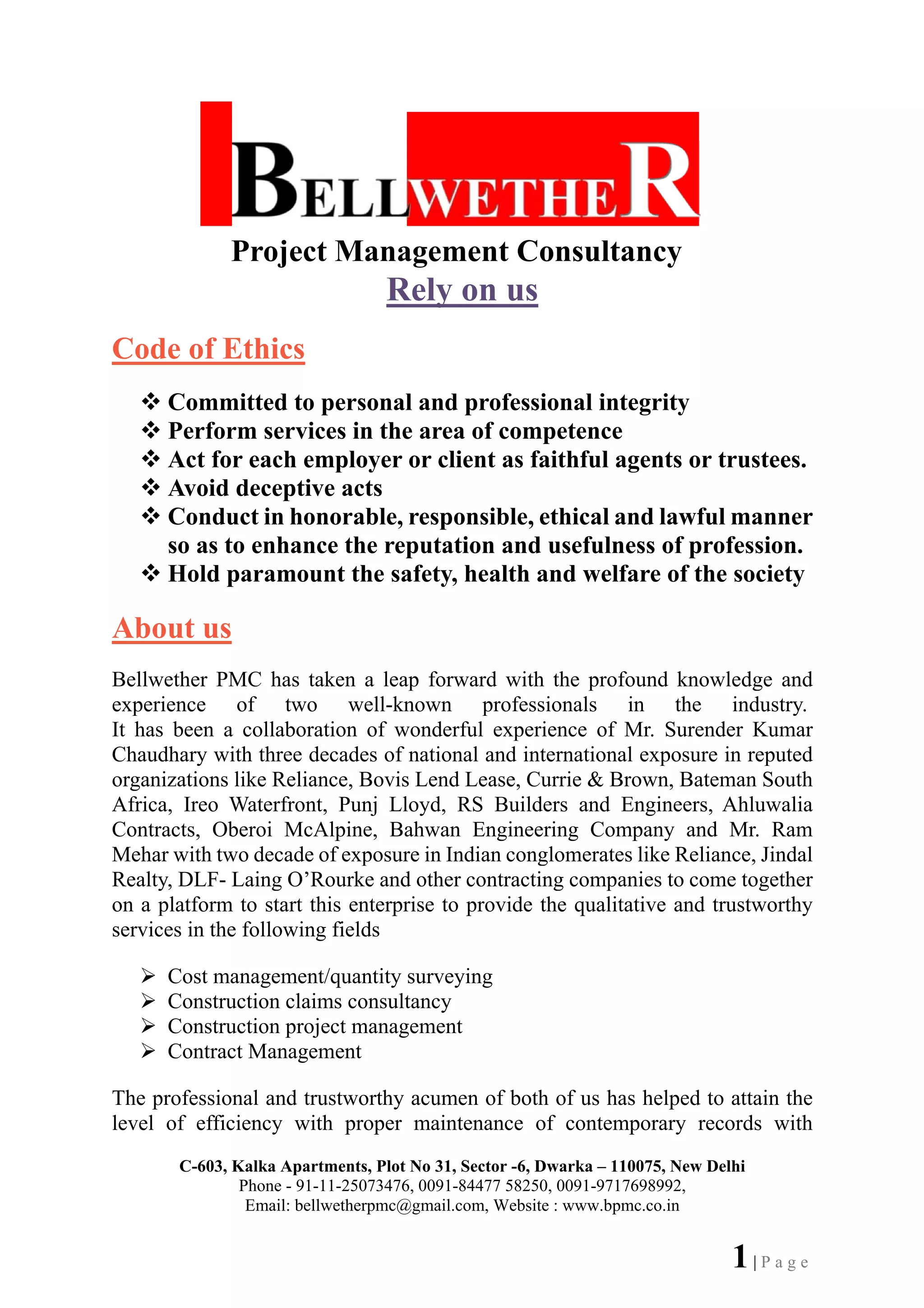 BELLWETHER

Project Management Consultancy
Rely on us

Code of Ethics

❖ Committed to personal and professional integrity
❖ Perform services in the area of competence
❖ Act for each employer or client as faithful agents or trustees.
❖ Avoid deceptive acts
❖ Conduct in honorable, responsible, ethical and lawful manner so as to enhance the reputation and usefulness of profession.
❖ Hold paramount the safety, health and welfare of the society

About us

Bellwether PMC has taken a leap forward with the profound knowledge and experience of two well-known professionals in the industry. It has been a collaboration of wonderful experience of Mr. Surender Kumar Chaudhary with three decades of national and international exposure in reputed organizations like Reliance, Bovis Lend Lease, Currie & Brown, Bateman South Africa, Ireo Waterfront, Punj Lloyd, RS Builders and Engineers, Ahluwalia Contracts, Oberoi McAlpine, Bahwan Engineering Company and Mr. Ram Mehar with two decade of exposure in Indian conglomerates like Reliance, Jindal Realty, DLF- Laing O'Rourke and other contracting companies to come together on a platform to start this enterprise to provide the qualitative and trustworthy services in the following fields

➢ Cost management/quantity surveying
➢ Construction claims consultancy
➢ Construction project management
➢ Contract Management

The professional and trustworthy acumen of both of us has helped to attain the level of efficiency with proper maintenance of contemporary records with

C-603, Kalka Apartments, Plot No 31, Sector -6, Dwarka – 110075, New Delhi
Phone - 91-11-25073476, 0091-84477 58250, 0091-9717698992,
Email: bellwetherpmc@gmail.com, Website : www.bpmc.co.in

1 | P a g e